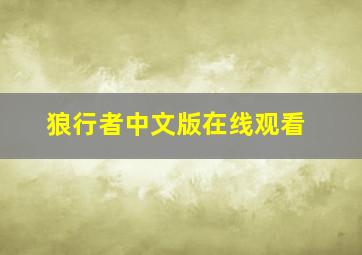 狼行者中文版在线观看